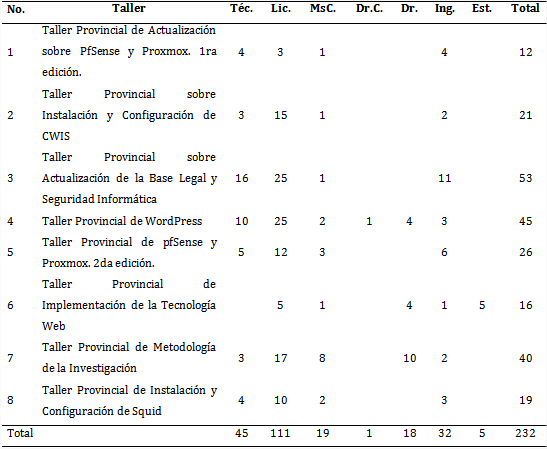 | No. | Taller | Téc. | Lic. | MsC. | Dr.C. | Dr. | Ing. | Est. | Total |
|---|---|---|---|---|---|---|---|---|---|
| 1 | Taller Provincial de Actualización sobre PfSense y Proxmox. 1ra edición. | 4 | 3 | 1 | | | 4 | | 12 |
| 2 | Taller Provincial sobre Instalación y Configuración de CWIS | 3 | 15 | 1 | | | 2 | | 21 |
| 3 | Taller Provincial sobre Actualización de la Base Legal y Seguridad Informática | 16 | 25 | 1 | | | 11 | | 53 |
| 4 | Taller Provincial de WordPress | 10 | 25 | 2 | 1 | 4 | 3 | | 45 |
| 5 | Taller Provincial de pfSense y Proxmox. 2da edición. | 5 | 12 | 3 | | | 6 | | 26 |
| 6 | Taller Provincial de Implementación de la Tecnología Web | | 5 | 1 | | 4 | 1 | 5 | 16 |
| 7 | Taller Provincial de Metodología de la Investigación | 3 | 17 | 8 | | 10 | 2 | | 40 |
| 8 | Taller Provincial de Instalación y Configuración de Squid | 4 | 10 | 2 | | | 3 | | 19 |
| Total | | 45 | 111 | 19 | 1 | 18 | 32 | 5 | 232 |